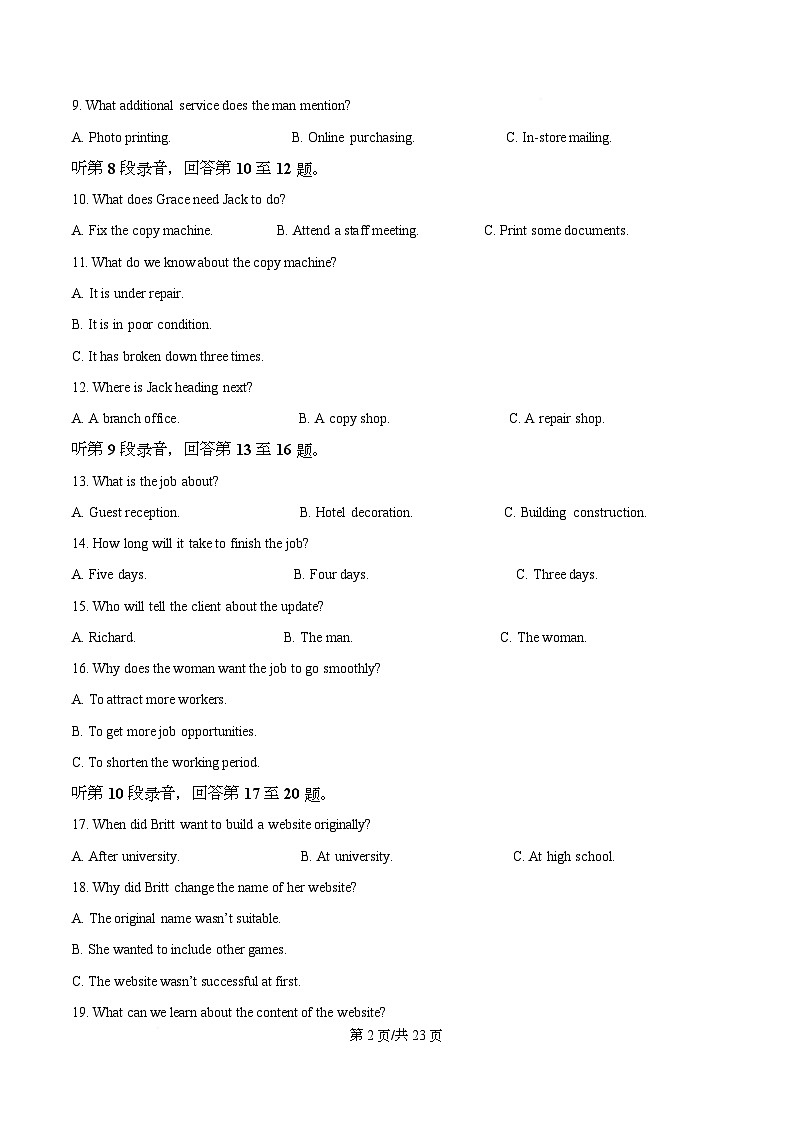 9. What additional service does the man mention?

A. Photo printing. B. Online purchasing. C. In-store mailing.

听第 8 段录音，回答第 10 至 12 题。

10. What does Grace need Jack to do?

A. Fix the copy machine. B. Attend a staff meeting. C. Print some documents.

11. What do we know about the copy machine?

A. It is under repair.

B. It is in poor condition.

C. It has broken down three times.

12. Where is Jack heading next?

A. A branch office. B. A copy shop. C. A repair shop.

听第 9 段录音，回答第 13 至 16 题。

13. What is the job about?

A. Guest reception. B. Hotel decoration. C. Building construction.

14. How long will it take to finish the job?

A. Five days. B. Four days. C. Three days.

15. Who will tell the client about the update?

A. Richard. B. The man. C. The woman.

16. Why does the woman want the job to go smoothly?

A. To attract more workers.

B. To get more job opportunities.

C. To shorten the working period.

听第 10 段录音，回答第 17 至 20 题。

17. When did Britt want to build a website originally?

A. After university. B. At university. C. At high school.

18. Why did Britt change the name of her website?

A. The original name wasn't suitable.

B. She wanted to include other games.

C. The website wasn't successful at first.

19. What can we learn about the content of the website?

第 2 页/共 23 页